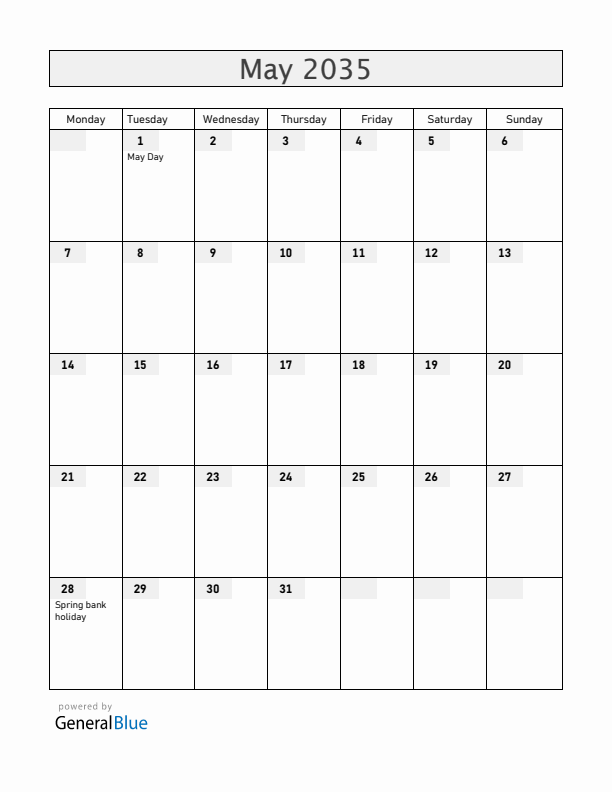 May 2035

| Monday | Tuesday | Wednesday | Thursday | Friday | Saturday | Sunday |
|---|---|---|---|---|---|---|
| | 1 May Day | 2 | 3 | 4 | 5 | 6 |
| 7 | 8 | 9 | 10 | 11 | 12 | 13 |
| 14 | 15 | 16 | 17 | 18 | 19 | 20 |
| 21 | 22 | 23 | 24 | 25 | 26 | 27 |
| 28 Spring bank holiday | 29 | 30 | 31 | | | |

powered by
GeneralBlue